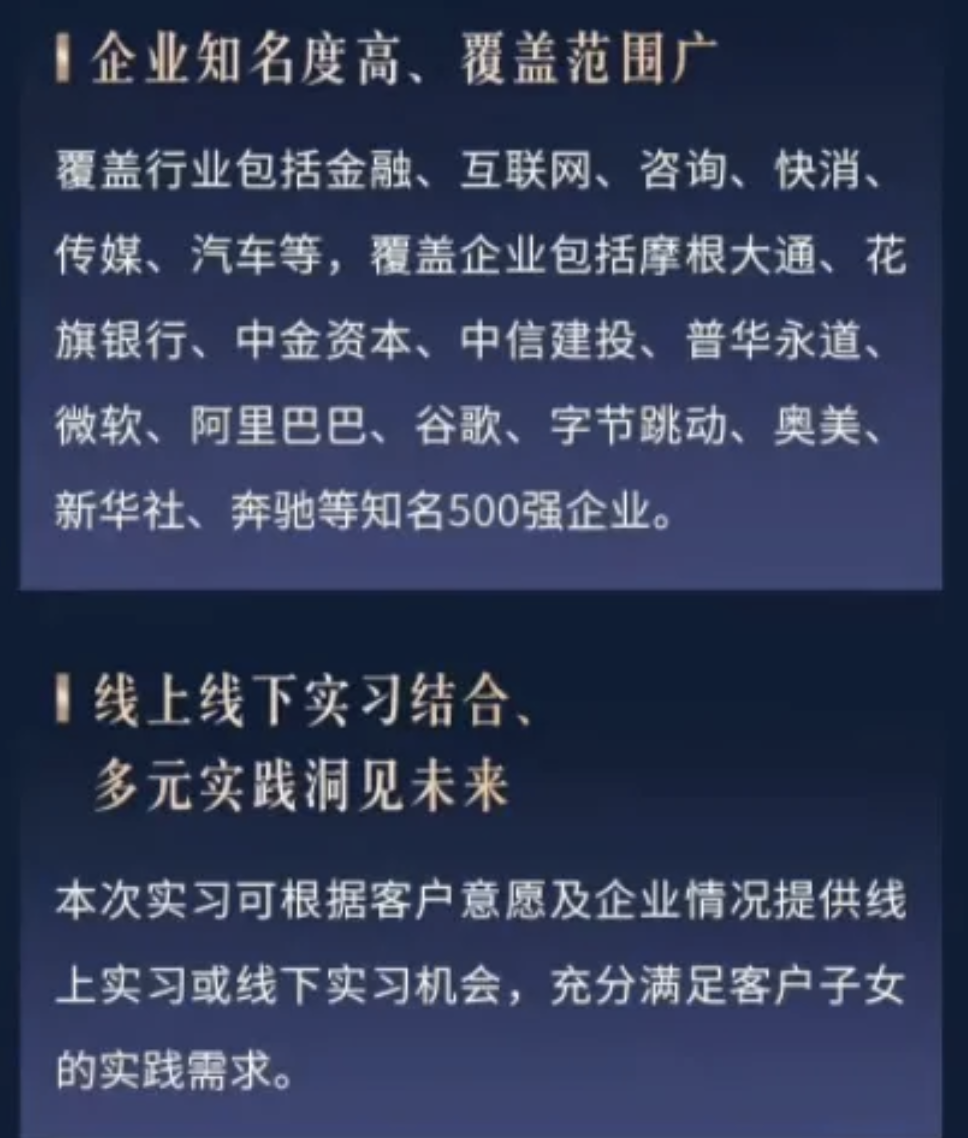 企业知名度高、覆盖范围广

覆盖行业包括金融、互联网、咨询、快消、传媒、汽车等，覆盖企业包括摩根大通、花旗银行、中金资本、中信建投、普华永道、微软、阿里巴巴、谷歌、字节跳动、奥美、新华社、奔驰等知名500强企业。

线上线下实习结合、
多元实践洞见未来

本次实习可根据客户意愿及企业情况提供线上实习或线下实习机会，充分满足客户子女的实践需求。